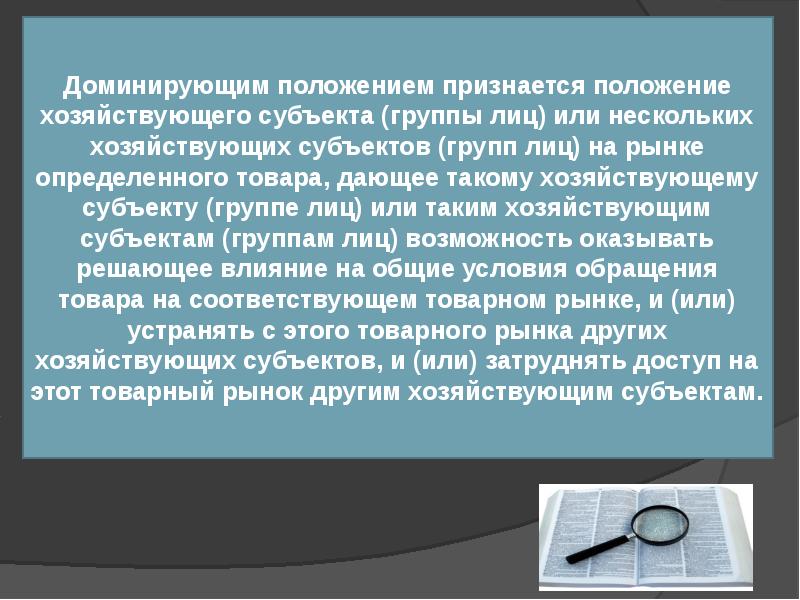 Доминирующим положением признается положение хозяйствующего субъекта (группы лиц) или нескольких хозяйствующих субъектов (групп лиц) на рынке определенного товара, дающее такому хозяйствующему субъекту (группе лиц) или таким хозяйствующим субъектам (группам лиц) возможность оказывать решающее влияние на общие условия обращения товара на соответствующем товарном рынке, и (или) устранять с этого товарного рынка других хозяйствующих субъектов, и (или) затруднять доступ на этот товарный рынок другим хозяйствующим субъектам.